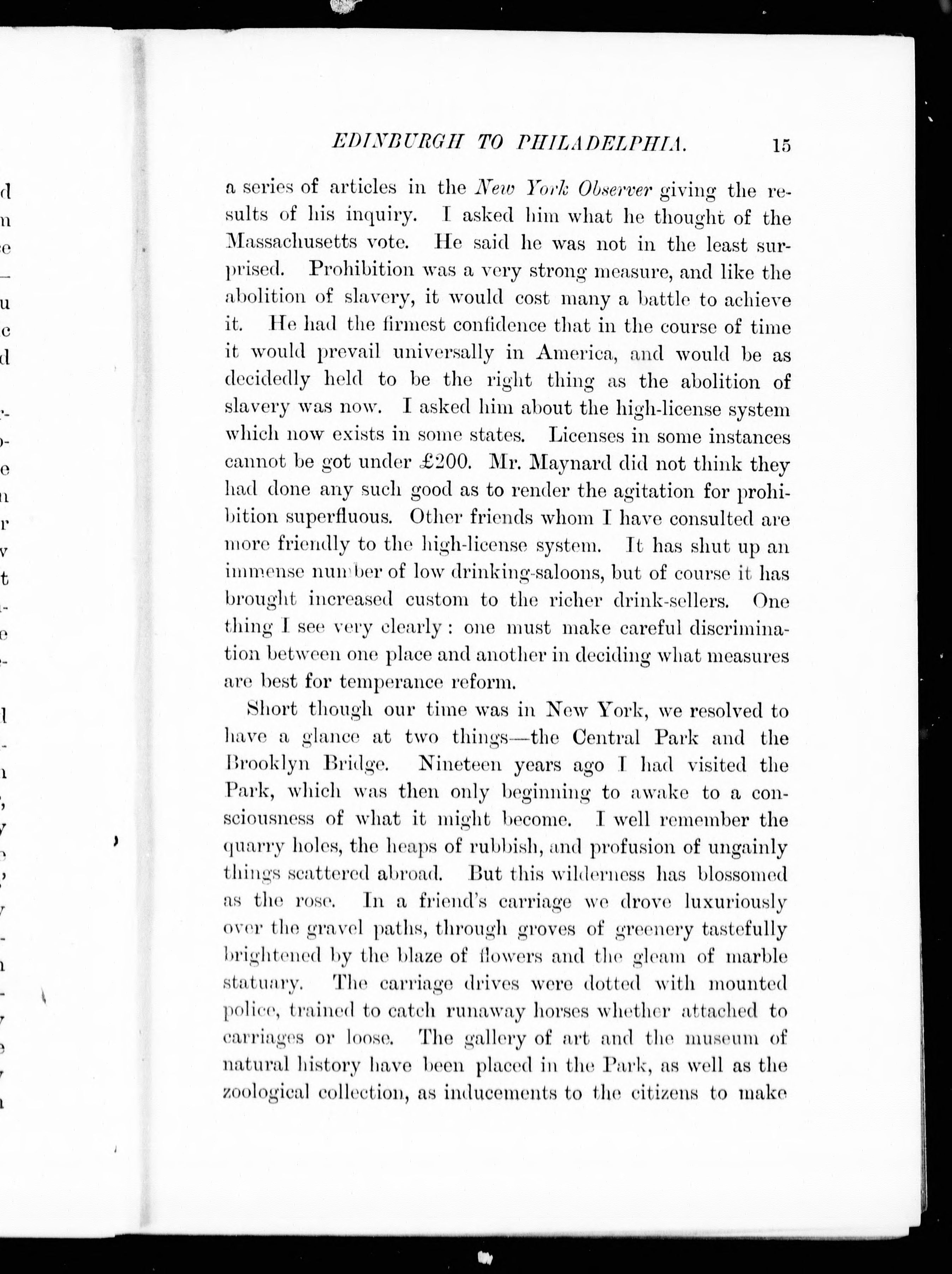 EDINBURGH TO PHILADELPHIA. 15

a series of articles in the New York Observer giving the results of his inquiry. I asked him what he thought of the Massachusetts vote. He said he was not in the least surprised. Prohibition was a very strong measure, and like the abolition of slavery, it would cost many a battle to achieve it. He had the firmest confidence that in the course of time it would prevail universally in America, and would be as decidedly held to be the right thing as the abolition of slavery was now. I asked him about the high-license system which now exists in some states. Licenses in some instances cannot be got under £200. Mr. Maynard did not think they had done any such good as to render the agitation for prohibition superfluous. Other friends whom I have consulted are more friendly to the high-license system. It has shut up an immense number of low drinking-saloons, but of course it has brought increased custom to the richer drink-sellers. One thing I see very clearly: one must make careful discrimination between one place and another in deciding what measures are best for temperance reform.

Short though our time was in New York, we resolved to have a glance at two things—the Central Park and the Brooklyn Bridge. Nineteen years ago I had visited the Park, which was then only beginning to awake to a consciousness of what it might become. I well remember the quarry holes, the heaps of rubbish, and profusion of ungainly things scattered abroad. But this wilderness has blossomed as the rose. In a friend's carriage we drove luxuriously over the gravel paths, through groves of greenery tastefully brightened by the blaze of flowers and the gleam of marble statuary. The carriage drives were dotted with mounted police, trained to catch runaway horses whether attached to carriages or loose. The gallery of art and the museum of natural history have been placed in the Park, as well as the zoological collection, as inducements to the citizens to make